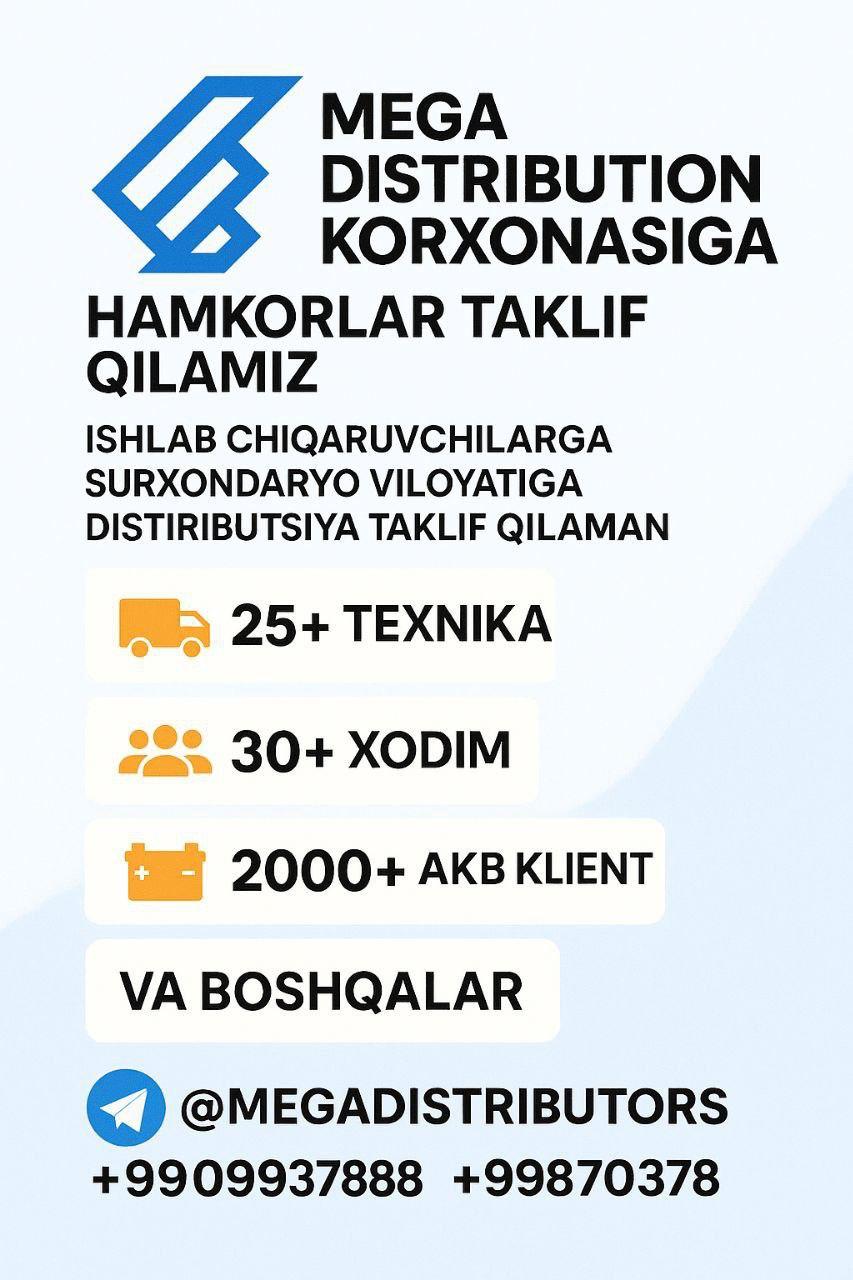 MEGA DISTRIBUTION KORXONASIGA

HAMKORLAR TAKLIF QILAMIZ

ISHLAB CHIQARUVCHILARGA SURXONDARYO VILOYATIGA DISTIRIBUTSIYA TAKLIF QILAMAN

25+ TEXNIKA

30+ XODIM

2000+ AKB KLIENT

VA BOSHQALAR

@MEGADISTRIBUTORS

+9909937888 +99870378